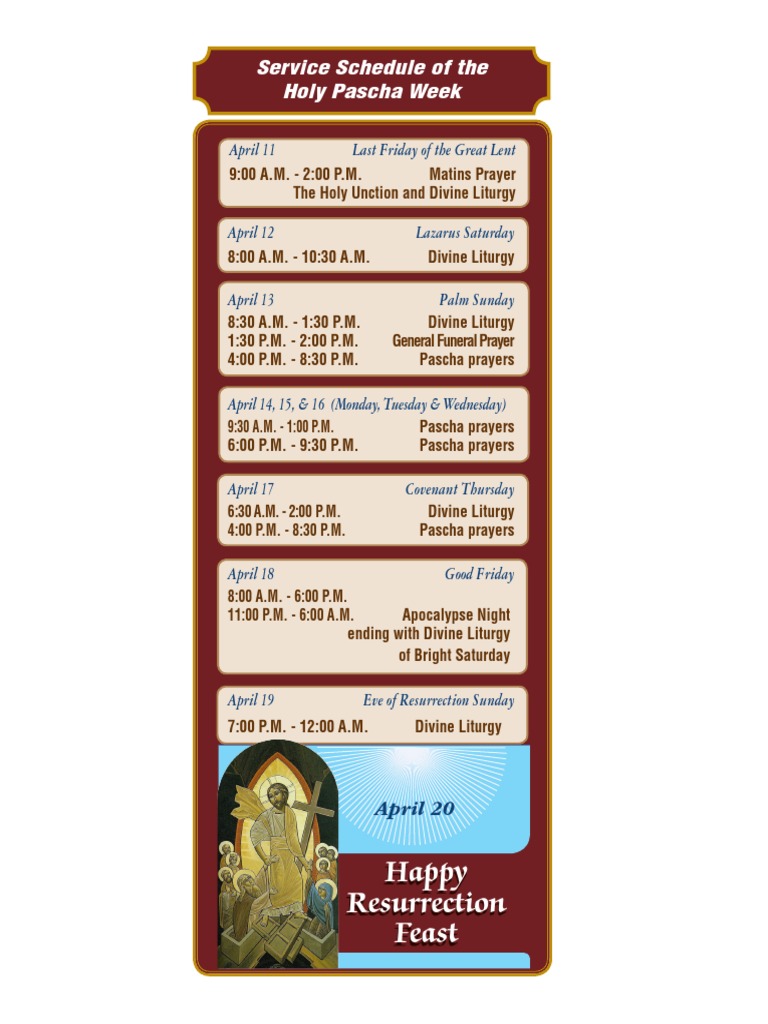 Service Schedule of the
Holy Pascha Week

April 11 Last Friday of the Great Lent
9:00 A.M. - 2:00 P.M. Matins Prayer
The Holy Unction and Divine Liturgy

April 12 Lazarus Saturday
8:00 A.M. - 10:30 A.M. Divine Liturgy

April 13 Palm Sunday
8:30 A.M. - 1:30 P.M. Divine Liturgy
1:30 P.M. - 2:00 P.M. General Funeral Prayer
4:00 P.M. - 8:30 P.M. Pascha prayers

April 14, 15, & 16 (Monday, Tuesday & Wednesday)
9:30 A.M. - 1:00 P.M. Pascha prayers
6:00 P.M. - 9:30 P.M. Pascha prayers

April 17 Covenant Thursday
6:30 A.M. - 2:00 P.M. Divine Liturgy
4:00 P.M. - 8:30 P.M. Pascha prayers

April 18 Good Friday
8:00 A.M. - 6:00 P.M.
11:00 P.M. - 6:00 A.M. Apocalypse Night
ending with Divine Liturgy
of Bright Saturday

April 19 Eve of Resurrection Sunday
7:00 P.M. - 12:00 A.M. Divine Liturgy

April 20

Happy
Resurrection
Feast